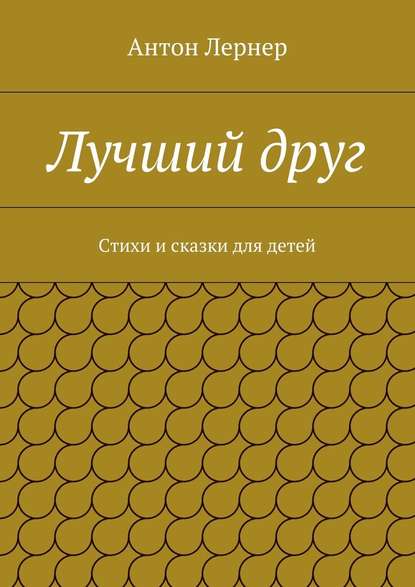 Антон Лернер

Лучший друг

Стихи и сказки для детей